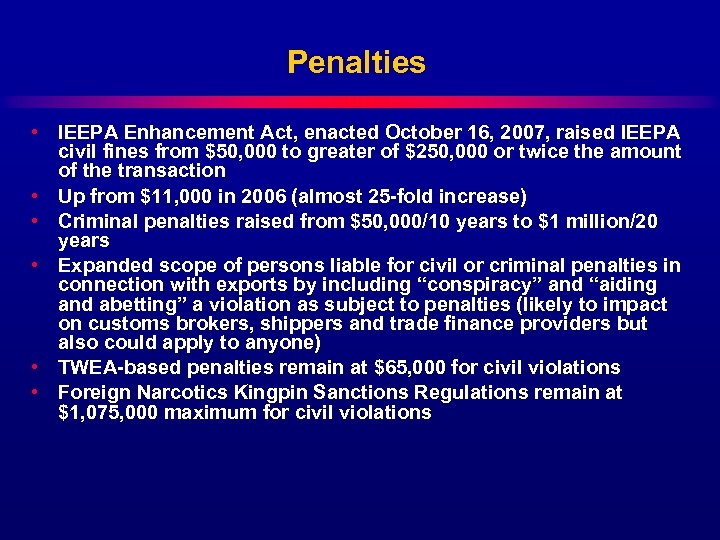 Penalties

• IEEPA Enhancement Act, enacted October 16, 2007, raised IEEPA civil fines from \$50,000 to greater of \$250,000 or twice the amount of the transaction
• Up from \$11,000 in 2006 (almost 25-fold increase)
• Criminal penalties raised from \$50,000/10 years to \$1 million/20 years
• Expanded scope of persons liable for civil or criminal penalties in connection with exports by including “conspiracy” and “aiding and abetting” a violation as subject to penalties (likely to impact on customs brokers, shippers and trade finance providers but also could apply to anyone)
• TWEA-based penalties remain at \$65,000 for civil violations
• Foreign Narcotics Kingpin Sanctions Regulations remain at \$1,075,000 maximum for civil violations